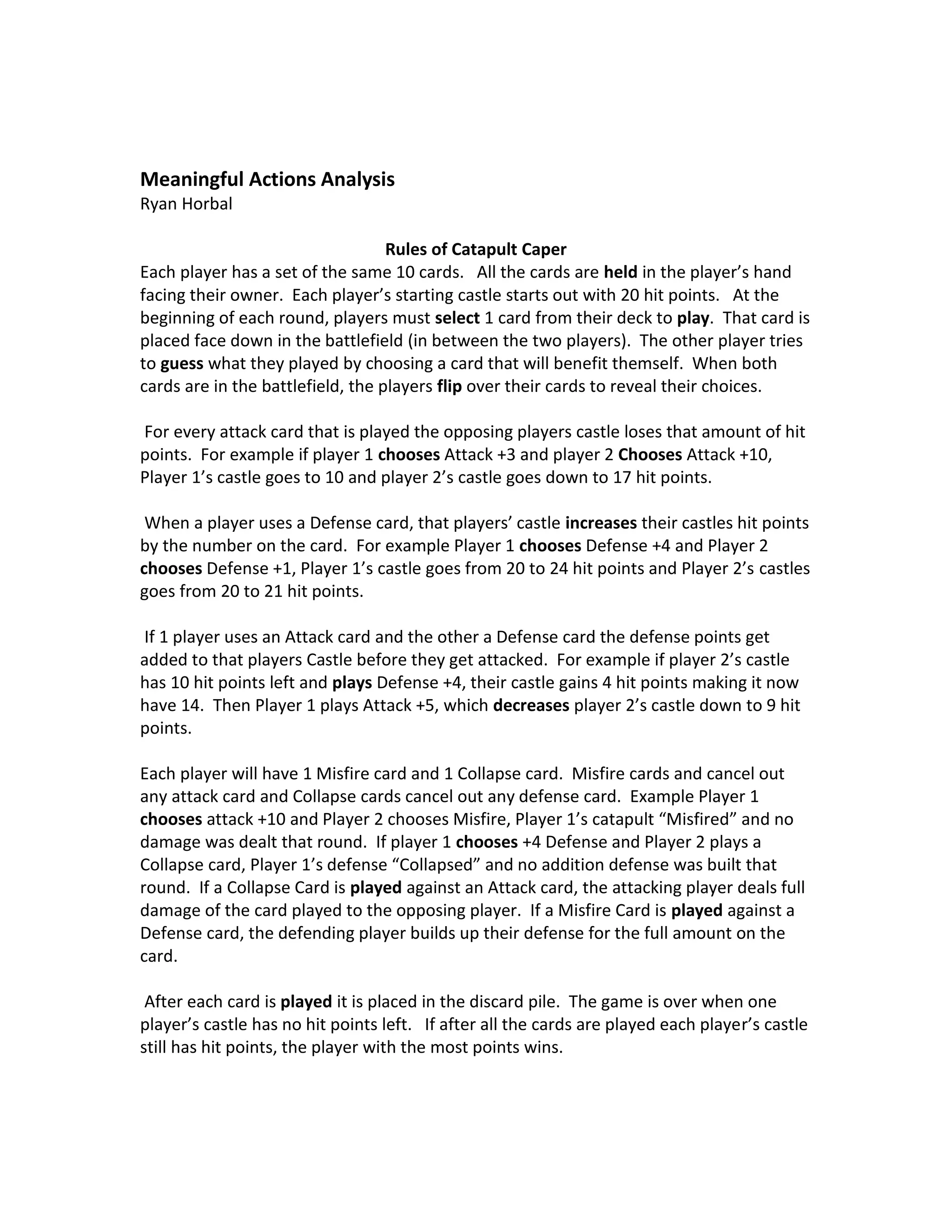 Meaningful Actions Analysis
Ryan Horbal

Rules of Catapult Caper
Each player has a set of the same 10 cards. All the cards are held in the player's hand facing their owner. Each player's starting castle starts out with 20 hit points. At the beginning of each round, players must select 1 card from their deck to play. That card is placed face down in the battlefield (in between the two players). The other player tries to guess what they played by choosing a card that will benefit themself. When both cards are in the battlefield, the players flip over their cards to reveal their choices.

For every attack card that is played the opposing players castle loses that amount of hit points. For example if player 1 chooses Attack +3 and player 2 Chooses Attack +10, Player 1's castle goes to 10 and player 2's castle goes down to 17 hit points.

When a player uses a Defense card, that players' castle increases their castles hit points by the number on the card. For example Player 1 chooses Defense +4 and Player 2 chooses Defense +1, Player 1's castle goes from 20 to 24 hit points and Player 2's castles goes from 20 to 21 hit points.

If 1 player uses an Attack card and the other a Defense card the defense points get added to that players Castle before they get attacked. For example if player 2's castle has 10 hit points left and plays Defense +4, their castle gains 4 hit points making it now have 14. Then Player 1 plays Attack +5, which decreases player 2's castle down to 9 hit points.

Each player will have 1 Misfire card and 1 Collapse card. Misfire cards and cancel out any attack card and Collapse cards cancel out any defense card. Example Player 1 chooses attack +10 and Player 2 chooses Misfire, Player 1's catapult "Misfired" and no damage was dealt that round. If player 1 chooses +4 Defense and Player 2 plays a Collapse card, Player 1's defense "Collapsed" and no addition defense was built that round. If a Collapse Card is played against an Attack card, the attacking player deals full damage of the card played to the opposing player. If a Misfire Card is played against a Defense card, the defending player builds up their defense for the full amount on the card.

After each card is played it is placed in the discard pile. The game is over when one player's castle has no hit points left. If after all the cards are played each player's castle still has hit points, the player with the most points wins.